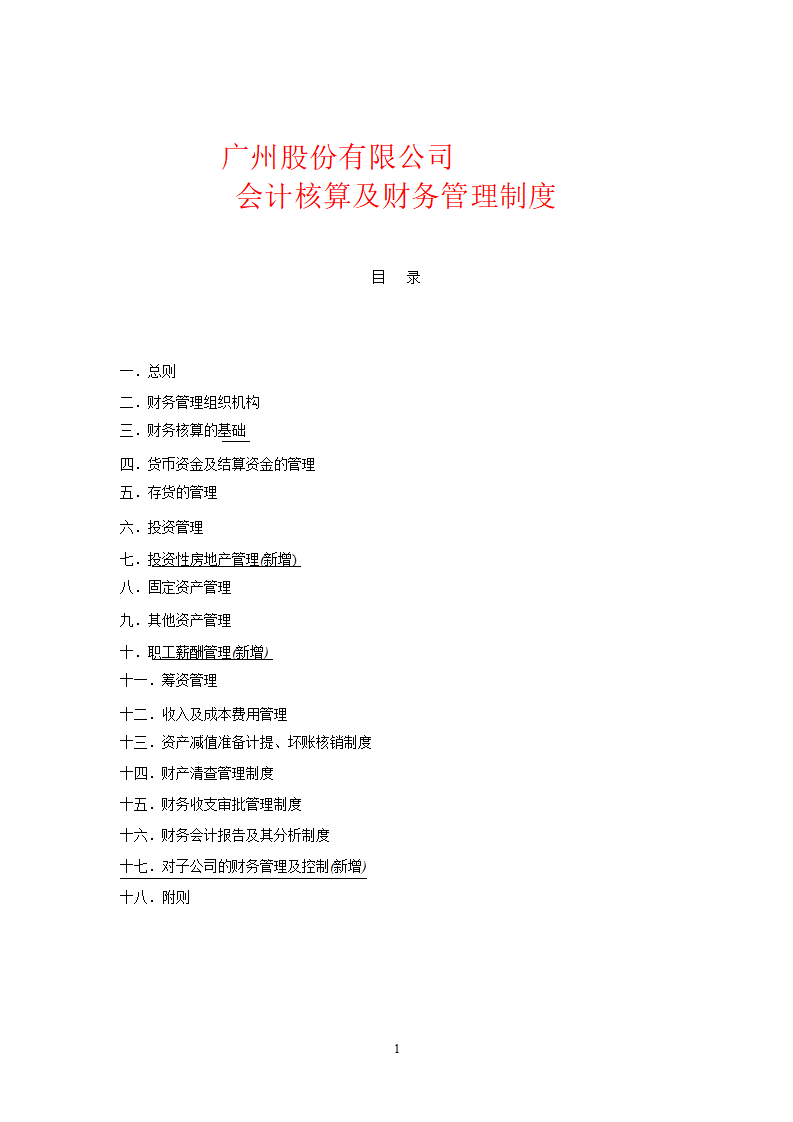 广州股份有限公司
会计核算及财务管理制度

目 录

一．总则
二．财务管理组织机构
三．财务核算的基础
四．货币资金及结算资金的管理
五．存货的管理
六．投资管理
七．投资性房地产管理(新增)
八．固定资产管理
九．其他资产管理
十．职工薪酬管理(新增)
十一．筹资管理
十二．收入及成本费用管理
十三．资产减值准备计提、坏账核销制度
十四．财产清查管理制度
十五．财务收支审批管理制度
十六．财务会计报告及其分析制度
十七．对子公司的财务管理及控制(新增)
十八．附则

1